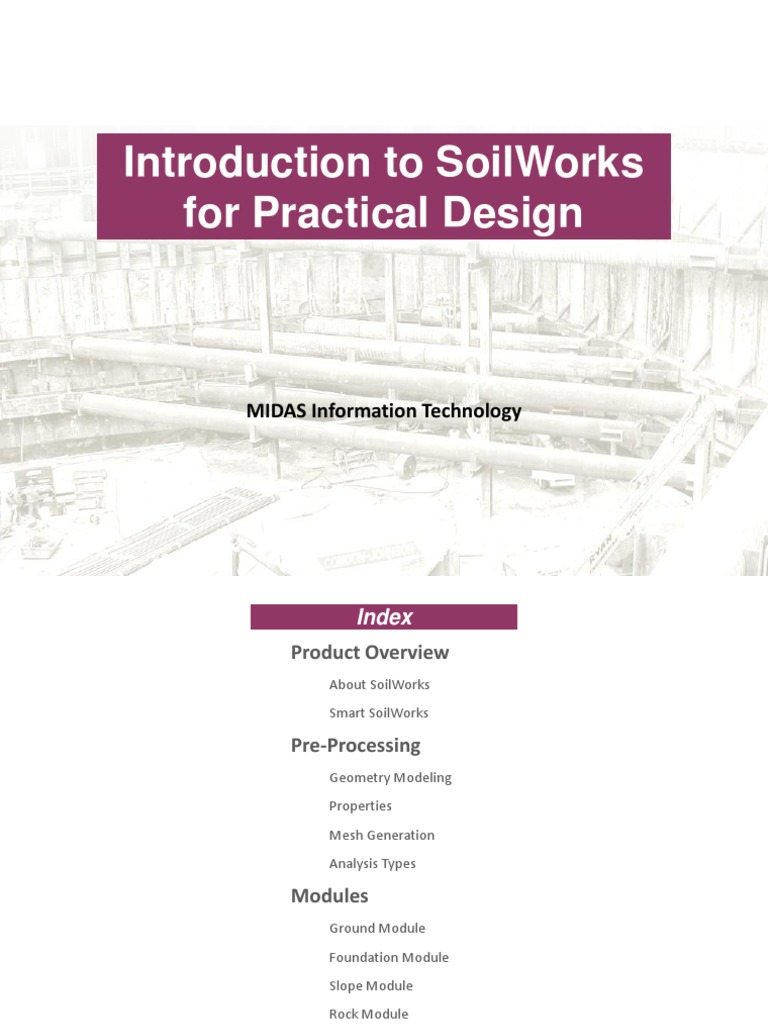 Introduction to SoilWorks for Practical Design

MIDAS Information Technology

Index

Product Overview

About SoilWorks

Smart SoilWorks

Pre-Processing

Geometry Modeling

Properties

Mesh Generation

Analysis Types

Modules

Ground Module

Foundation Module

Slope Module

Rock Module